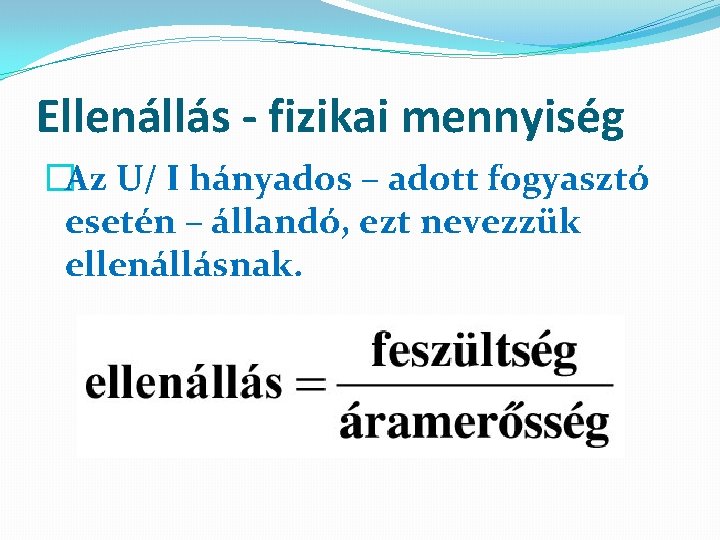 Ellenállás - fizikai mennyiség

Az U/ I hányados – adott fogyasztó esetén – állandó, ezt nevezzük ellenállásnak.

$\text{ellenállás} = \frac{\text{feszültség}}{\text{áramerősség}}$